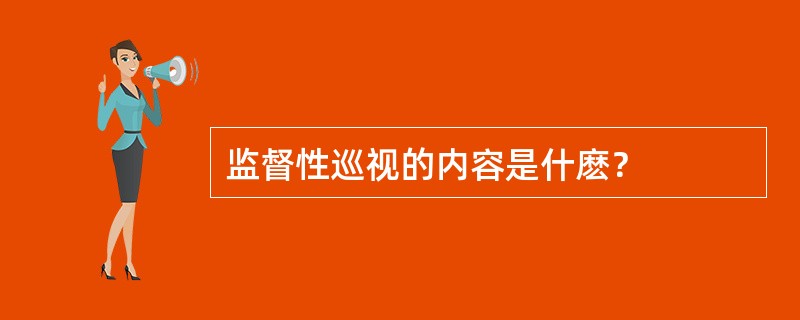 监督性巡视的内容是什麽?